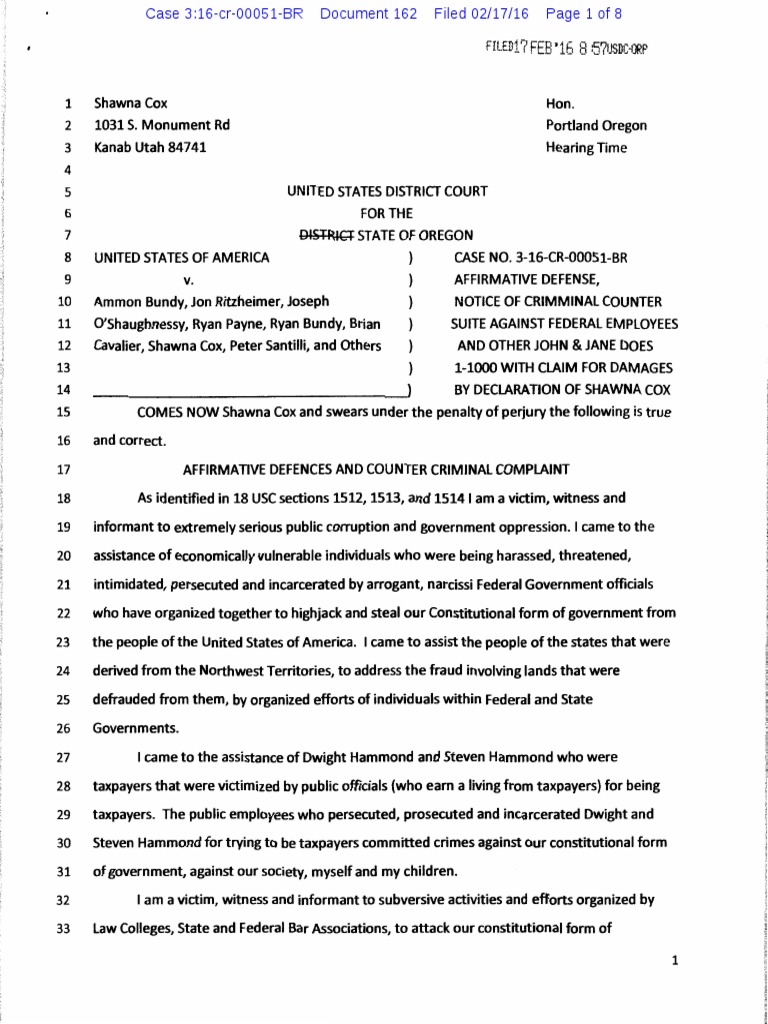 Case 3:16-cr-00051-BR Document 162 Filed 02/17/16 Page 1 of 8

FILED17 FEB '16 8 57USDC-ORP

1 Shawna Cox
2 1031 S. Monument Rd
3 Kanab Utah 84741

Hon.
Portland Oregon
Hearing Time

4
5 UNITED STATES DISTRICT COURT
6 FOR THE
7 ~~DISTRICT~~ STATE OF OREGON

8 UNITED STATES OF AMERICA )
9 v. )
10 Ammon Bundy, Jon Ritzheimer, Joseph )
11 O'Shaughnessy, Ryan Payne, Ryan Bundy, Brian )
12 Cavalier, Shawna Cox, Peter Santilli, and Others )
13 )
14 )

CASE NO. 3-16-CR-00051-BR
AFFIRMATIVE DEFENSE,
NOTICE OF CRIMMINAL COUNTER
SUITE AGAINST FEDERAL EMPLOYEES
AND OTHER JOHN & JANE DOES
1-1000 WITH CLAIM FOR DAMAGES
BY DECLARATION OF SHAWNA COX

15 COMES NOW Shawna Cox and swears under the penalty of perjury the following is true
16 and correct.

17 AFFIRMATIVE DEFENCES AND COUNTER CRIMINAL COMPLAINT

18 As identified in 18 USC sections 1512, 1513, and 1514 I am a victim, witness and
19 informant to extremely serious public corruption and government oppression. I came to the
20 assistance of economically vulnerable individuals who were being harassed, threatened,
21 intimidated, persecuted and incarcerated by arrogant, narcissi Federal Government officials
22 who have organized together to highjack and steal our Constitutional form of government from
23 the people of the United States of America. I came to assist the people of the states that were
24 derived from the Northwest Territories, to address the fraud involving lands that were
25 defrauded from them, by organized efforts of individuals within Federal and State
26 Governments.

27 I came to the assistance of Dwight Hammond and Steven Hammond who were
28 taxpayers that were victimized by public officials (who earn a living from taxpayers) for being
29 taxpayers. The public employees who persecuted, prosecuted and incarcerated Dwight and
30 Steven Hammond for trying to be taxpayers committed crimes against our constitutional form
31 of government, against our society, myself and my children.

32 I am a victim, witness and informant to subversive activities and efforts organized by
33 Law Colleges, State and Federal Bar Associations, to attack our constitutional form of

1